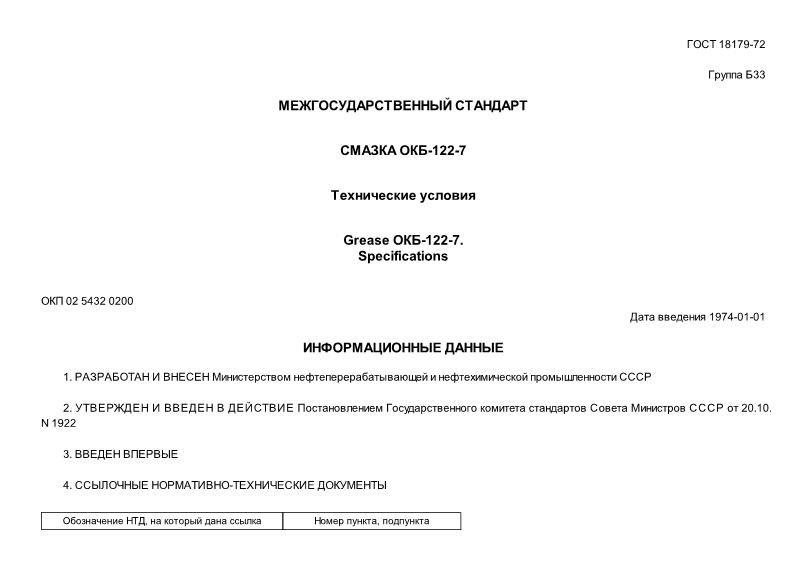 ГОСТ 18179-72

Группа Б33

МЕЖГОСУДАРСТВЕННЫЙ СТАНДАРТ

СМАЗКА ОКБ-122-7

Технические условия

Grease ОКБ-122-7.
Specifications

ОКП 02 5432 0200

Дата введения 1974-01-01

ИНФОРМАЦИОННЫЕ ДАННЫЕ

1. РАЗРАБОТАН И ВНЕСЕН Министерством нефтеперерабатывающей и нефтехимической промышленности СССР

2. УТВЕРЖДЕН И ВВЕДЕН В ДЕЙСТВИЕ Постановлением Государственного комитета стандартов Совета Министров СССР от 20.10. N 1922

3. ВВЕДЕН ВПЕРВЫЕ

4. ССЫЛОЧНЫЕ НОРМАТИВНО-ТЕХНИЧЕСКИЕ ДОКУМЕНТЫ

| Обозначение НТД, на который дана ссылка | Номер пункта, подпункта |
|---|---|